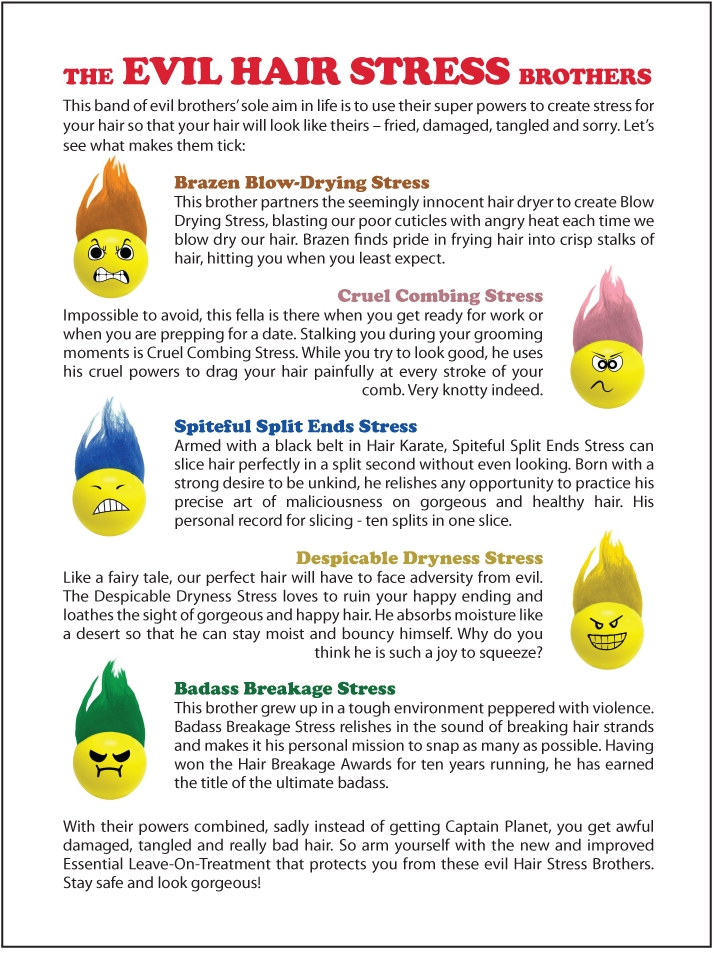 THE EVIL HAIR STRESS BROTHERS

This band of evil brothers' sole aim in life is to use their super powers to create stress for your hair so that your hair will look like theirs – fried, damaged, tangled and sorry. Let's see what makes them tick:

Brazen Blow-Drying Stress
This brother partners the seemingly innocent hair dryer to create Blow Drying Stress, blasting our poor cuticles with angry heat each time we blow dry our hair. Brazen finds pride in frying hair into crisp stalks of hair, hitting you when you least expect.

Cruel Combing Stress
Impossible to avoid, this fella is there when you get ready for work or when you are prepping for a date. Stalking you during your grooming moments is Cruel Combing Stress. While you try to look good, he uses his cruel powers to drag your hair painfully at every stroke of your comb. Very knotty indeed.

Spiteful Split Ends Stress
Armed with a black belt in Hair Karate, Spiteful Split Ends Stress can slice hair perfectly in a split second without even looking. Born with a strong desire to be unkind, he relishes any opportunity to practice his precise art of maliciousness on gorgeous and healthy hair. His personal record for slicing - ten splits in one slice.

Despicable Dryness Stress
Like a fairy tale, our perfect hair will have to face adversity from evil. The Despicable Dryness Stress loves to ruin your happy ending and loathes the sight of gorgeous and happy hair. He absorbs moisture like a desert so that he can stay moist and bouncy himself. Why do you think he is such a joy to squeeze?

Badass Breakage Stress
This brother grew up in a tough environment peppered with violence. Badass Breakage Stress relishes in the sound of breaking hair strands and makes it his personal mission to snap as many as possible. Having won the Hair Breakage Awards for ten years running, he has earned the title of the ultimate badass.

With their powers combined, sadly instead of getting Captain Planet, you get awful damaged, tangled and really bad hair. So arm yourself with the new and improved Essential Leave-On-Treatment that protects you from these evil Hair Stress Brothers. Stay safe and look gorgeous!